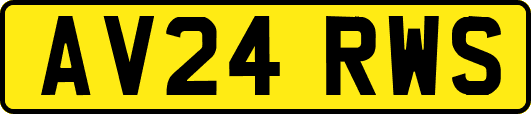 AV24 RWS